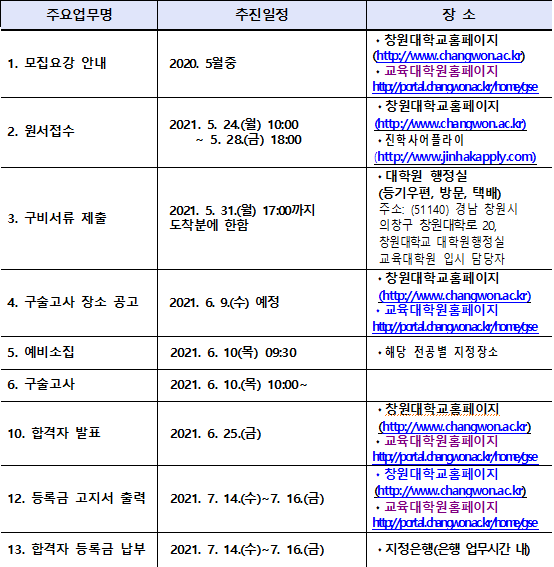 | 주요업무명 | 추진일정 | 장 소 |
|---|---|---|
| 1. 모집요강 안내 | 2020. 5월중 | • 창원대학교홈페이지 (http://www.changwon.ac.kr) • 교육대학원홈페이지 http://portal.changwon.ac.kr/home/gse |
| 2. 원서접수 | 2021. 5. 24.(월) 10:00 ~ 5. 28.(금) 18:00 | • 창원대학교홈페이지 (http://www.changwon.ac.kr) • 진학사어플라이 (http://www.jinhakapply.com) |
| 3. 구비서류 제출 | 2021. 5. 31.(월) 17:00까지 도착분에 한함 | • 대학원 행정실 (등기우편, 방문, 택배) 주소: (51140) 경남 창원시 의창구 창원대학로 20, 창원대학교 대학원행정실 교육대학원 입시 담당자 |
| 4. 구술고사 장소 공고 | 2021. 6. 9.(수) 예정 | • 창원대학교홈페이지 (http://www.changwon.ac.kr) • 교육대학원홈페이지 http://portal.changwon.ac.kr/home/gse |
| 5. 예비소집 | 2021. 6. 10(목) 09:30 | • 해당 전공별 지정장소 |
| 6. 구술고사 | 2021. 6. 10.(목) 10:00~ | |
| 10. 합격자 발표 | 2021. 6. 25.(금) | • 창원대학교홈페이지 (http://www.changwon.ac.kr) • 교육대학원홈페이지 http://portal.changwon.ac.kr/home/gse |
| 12. 등록금 고지서 출력 | 2021. 7. 14.(수)~7. 16.(금) | • 창원대학교홈페이지 (http://www.changwon.ac.kr) • 교육대학원홈페이지 http://portal.changwon.ac.kr/home/gse |
| 13. 합격자 등록금 납부 | 2021. 7. 14.(수)~7. 16.(금) | • 지정은행(은행 업무시간 내) |